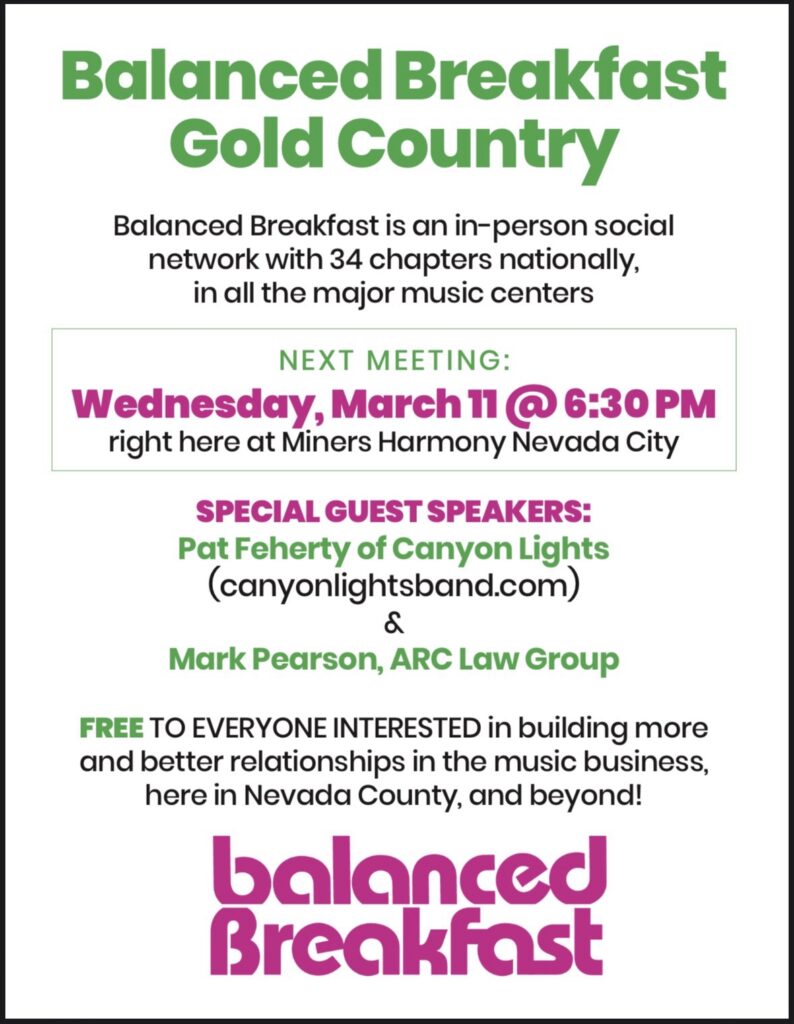 Balanced Breakfast Gold Country

Balanced Breakfast is an in-person social network with 34 chapters nationally, in all the major music centers

NEXT MEETING:
Wednesday, March 11 @ 6:30 PM
right here at Miners Harmony Nevada City

SPECIAL GUEST SPEAKERS:
Pat Feherty of Canyon Lights
(canyonlightsband.com)
&
Mark Pearson, ARC Law Group

FREE TO EVERYONE INTERESTED in building more and better relationships in the music business, here in Nevada County, and beyond!

balanced
Breakfast